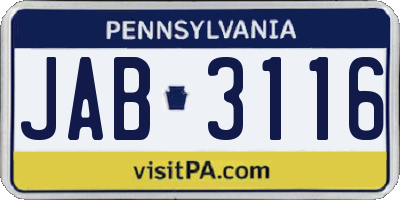 PENNSYLVANIA

JAB 3116

visitPA.com